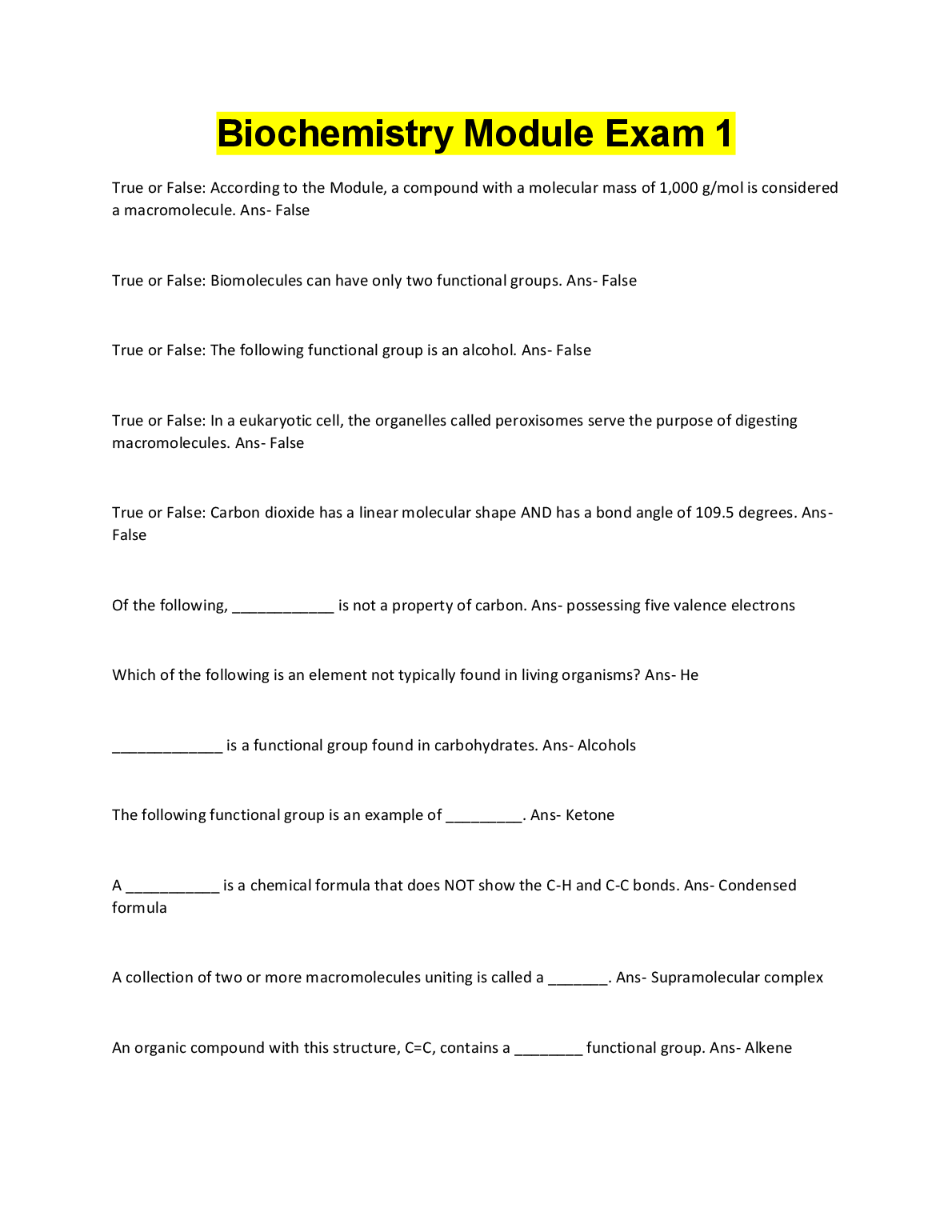 Biochemistry Module Exam 1

True or False: According to the Module, a compound with a molecular mass of 1,000 g/mol is considered a macromolecule. Ans- False

True or False: Biomolecules can have only two functional groups. Ans- False

True or False: The following functional group is an alcohol. Ans- False

True or False: In a eukaryotic cell, the organelles called peroxisomes serve the purpose of digesting macromolecules. Ans- False

True or False: Carbon dioxide has a linear molecular shape AND has a bond angle of 109.5 degrees. Ans- False

Of the following, ____________ is not a property of carbon. Ans- possessing five valence electrons

Which of the following is an element not typically found in living organisms? Ans- He

_____________ is a functional group found in carbohydrates. Ans- Alcohols

The following functional group is an example of _________. Ans- Ketone

A ___________ is a chemical formula that does NOT show the C-H and C-C bonds. Ans- Condensed formula

A collection of two or more macromolecules uniting is called a _______. Ans- Supramolecular complex

An organic compound with this structure, C=C, contains a ________ functional group. Ans- Alkene